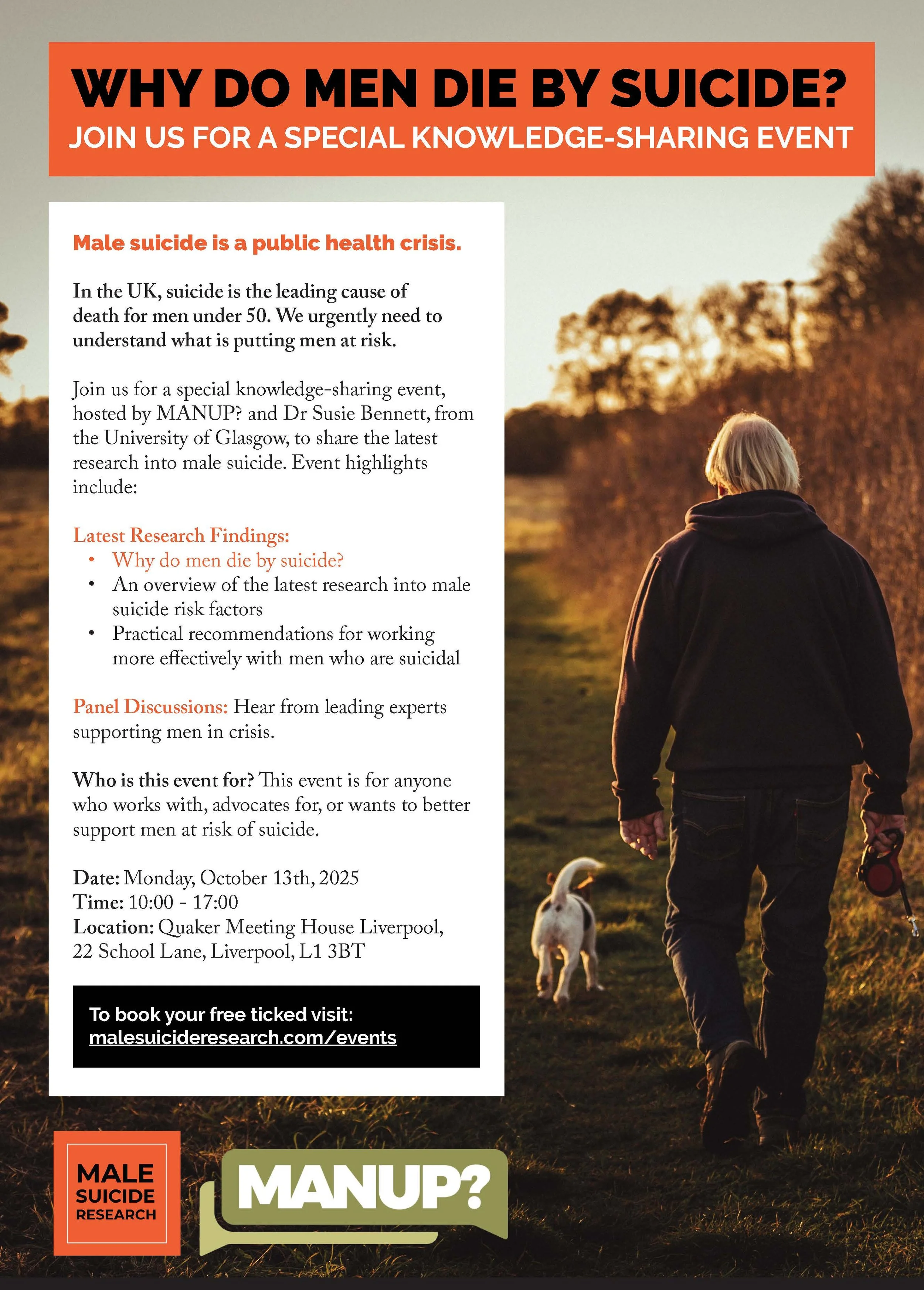 WHY DO MEN DIE BY SUICIDE?
JOIN US FOR A SPECIAL KNOWLEDGE-SHARING EVENT

Male suicide is a public health crisis.

In the UK, suicide is the leading cause of death for men under 50. We urgently need to understand what is putting men at risk.

Join us for a special knowledge-sharing event, hosted by MANUP? and Dr Susie Bennett, from the University of Glasgow, to share the latest research into male suicide. Event highlights include:

Latest Research Findings:
• Why do men die by suicide?
• An overview of the latest research into male suicide risk factors
• Practical recommendations for working more effectively with men who are suicidal

Panel Discussions: Hear from leading experts supporting men in crisis.

Who is this event for? This event is for anyone who works with, advocates for, or wants to better support men at risk of suicide.

Date: Monday, October 13th, 2025
Time: 10:00 - 17:00
Location: Quaker Meeting House Liverpool, 22 School Lane, Liverpool, L1 3BT

To book your free ticked visit:
malesuicideresearch.com/events

MALE SUICIDE RESEARCH

MANUP?